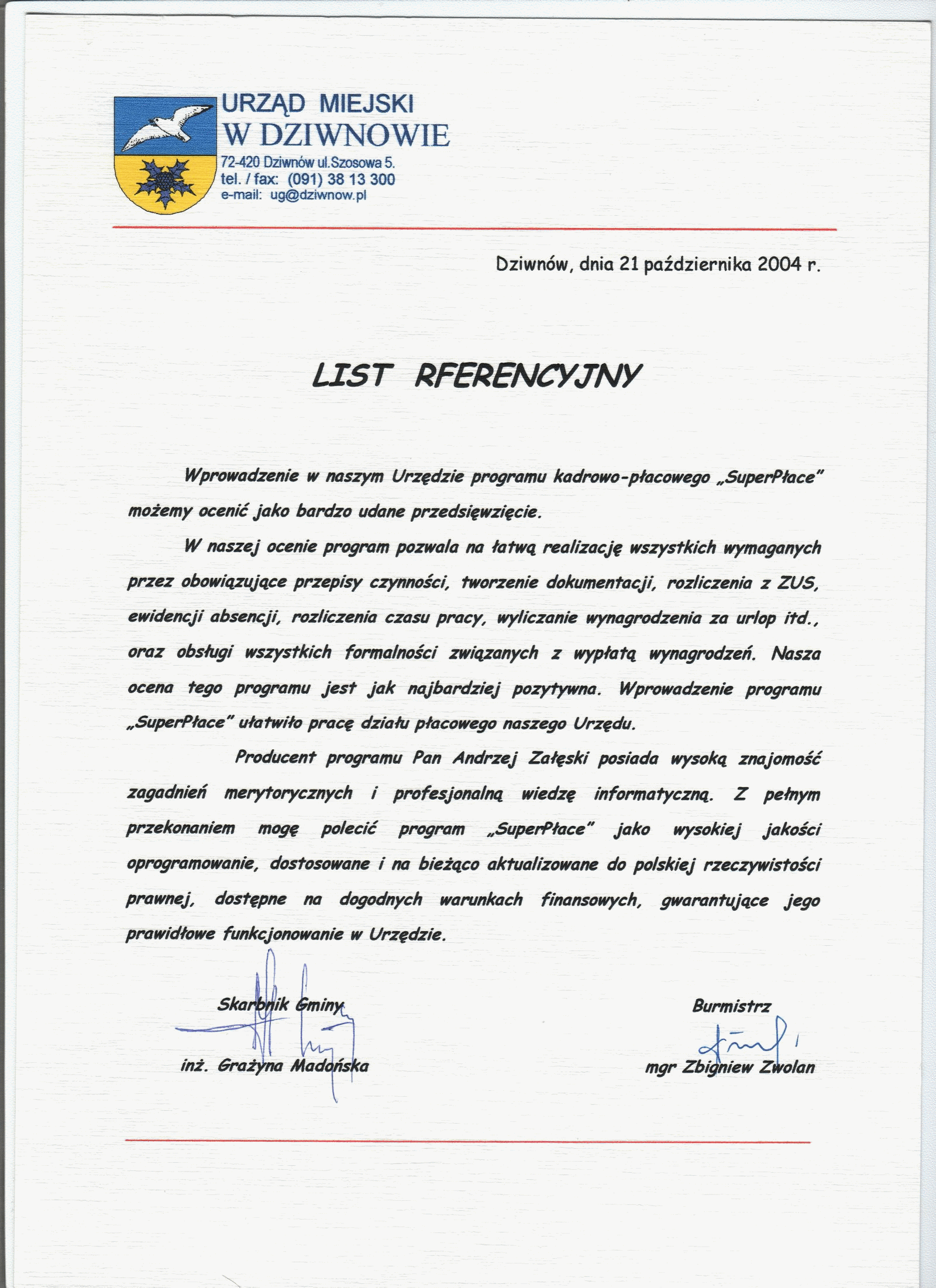 URZĄD MIEJSKI
W DZIWNOWIE
72-420 Dziwnów ul.Szosowa 5.
tel. / fax: (091) 38 13 300
e-mail: ug@dziwnow.pl

Dziwnów, dnia 21 października 2004 r.

LIST RFERENCYJNY

Wprowadzenie w naszym Urzędzie programu kadrowo-płacowego „SuperPłace" możemy ocenić jako bardzo udane przedsięwzięcie.

W naszej ocenie program pozwala na łatwą realizację wszystkich wymaganych przez obowiązujące przepisy czynności, tworzenie dokumentacji, rozliczenia z ZUS, ewidencji absencji, rozliczenia czasu pracy, wyliczanie wynagrodzenia za urlop itd., oraz obsługi wszystkich formalności związanych z wypłatą wynagrodzeń. Nasza ocena tego programu jest jak najbardziej pozytywna. Wprowadzenie programu „SuperPłace" ułatwiło pracę działu płacowego naszego Urzędu.

Producent programu Pan Andrzej Załęski posiada wysoką znajomość zagadnień merytorycznych i profesjonalną wiedzę informatyczną. Z pełnym przekonaniem mogę polecić program „SuperPłace" jako wysokiej jakości oprogramowanie, dostosowane i na bieżąco aktualizowane do polskiej rzeczywistości prawnej, dostępne na dogodnych warunkach finansowych, gwarantujące jego prawidłowe funkcjonowanie w Urzędzie.

Skarbnik Gminy
inż. Grażyna Madońska

Burmistrz
mgr Zbigniew Zwolan